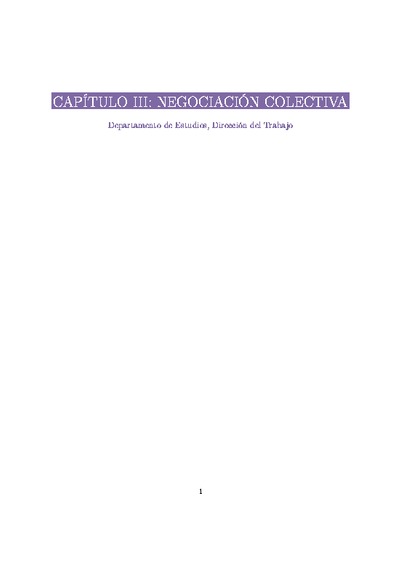 CAPÍTULO III: NEGOCIACIÓN COLECTIVA

Departamento de Estudios, Dirección del Trabajo

1